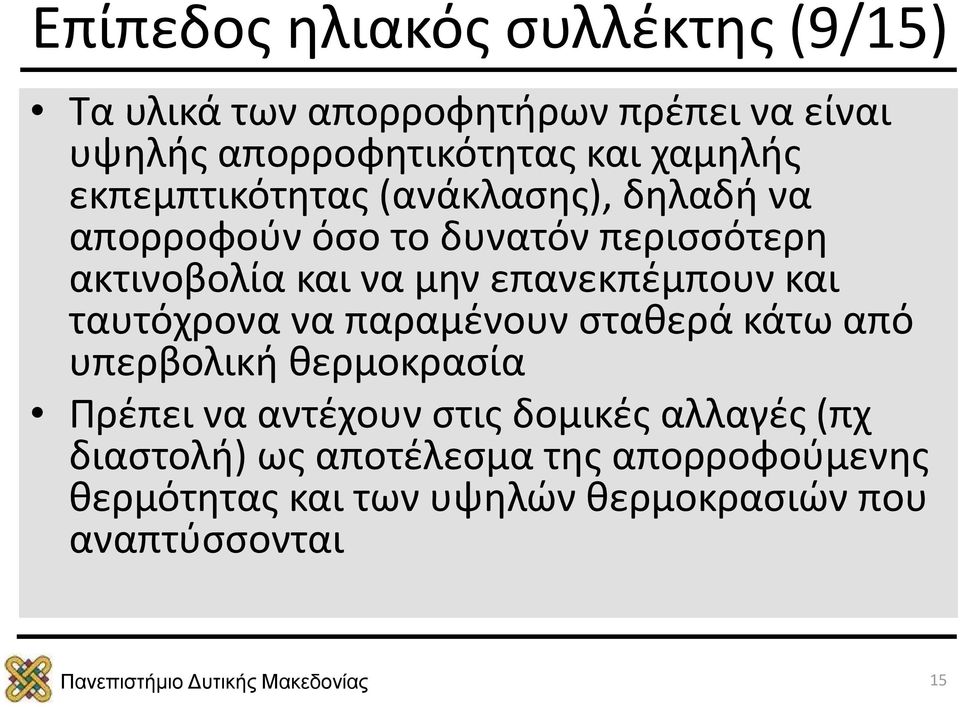 Επίπεδος ηλιακός συλλέκτης (9/15)

• Τα υλικά των απορροφητήρων πρέπει να είναι υψηλής απορροφητικότητας και χαμηλής εκπεμπτικότητας (ανάκλασης), δηλαδή να απορροφούν όσο το δυνατόν περισσότερη ακτινοβολία και να μην επανεκπέμπουν και ταυτόχρονα να παραμένουν σταθερά κάτω από υπερβολική θερμοκρασία

• Πρέπει να αντέχουν στις δομικές αλλαγές (πχ διαστολή) ως αποτέλεσμα της απορροφούμενης θερμότητας και των υψηλών θερμοκρασιών που αναπτύσσονται

Πανεπιστήμιο Δυτικής Μακεδονίας

15